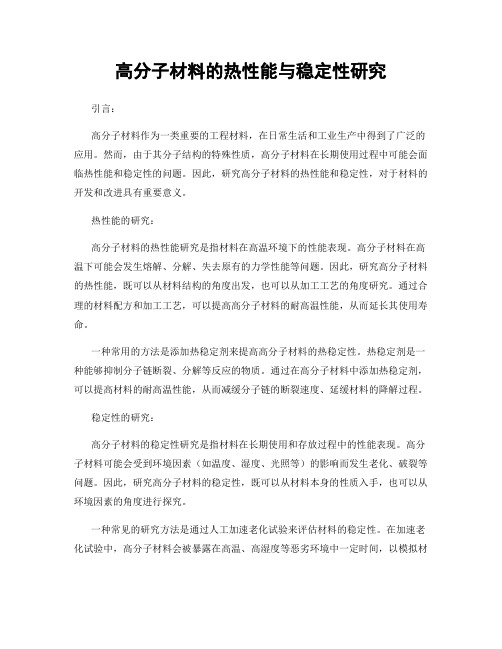 高分子材料的热性能与稳定性研究

引言：

高分子材料作为一类重要的工程材料，在日常生活和工业生产中得到了广泛的应用。然而，由于其分子结构的特殊性质，高分子材料在长期使用过程中可能会面临热性能和稳定性的问题。因此，研究高分子材料的热性能和稳定性，对于材料的开发和改进具有重要意义。

热性能的研究：

高分子材料的热性能研究是指材料在高温环境下的性能表现。高分子材料在高温下可能会发生熔解、分解、失去原有的力学性能等问题。因此，研究高分子材料的热性能，既可以从材料结构的角度出发，也可以从加工工艺的角度研究。通过合理的材料配方和加工工艺，可以提高高分子材料的耐高温性能，从而延长其使用寿命。

一种常用的方法是添加热稳定剂来提高高分子材料的热稳定性。热稳定剂是一种能够抑制分子链断裂、分解等反应的物质。通过在高分子材料中添加热稳定剂，可以提高材料的耐高温性能，从而减缓分子链的断裂速度、延缓材料的降解过程。

稳定性的研究：

高分子材料的稳定性研究是指材料在长期使用和存放过程中的性能表现。高分子材料可能会受到环境因素（如温度、湿度、光照等）的影响而发生老化、破裂等问题。因此，研究高分子材料的稳定性，既可以从材料本身的性质入手，也可以从环境因素的角度进行探究。

一种常见的研究方法是通过人工加速老化试验来评估材料的稳定性。在加速老化试验中，高分子材料会被暴露在高温、高湿度等恶劣环境中一定时间，以模拟材